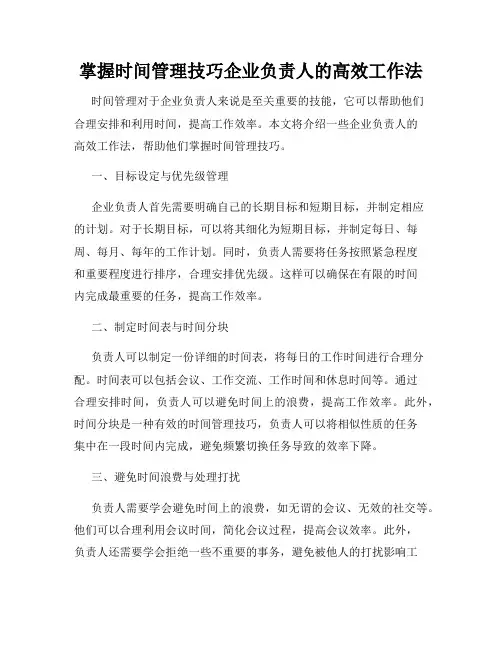 掌握时间管理技巧企业负责人的高效工作法

时间管理对于企业负责人来说是至关重要的技能，它可以帮助他们合理安排和利用时间，提高工作效率。本文将介绍一些企业负责人的高效工作法，帮助他们掌握时间管理技巧。

一、目标设定与优先级管理

企业负责人首先需要明确自己的长期目标和短期目标，并制定相应的计划。对于长期目标，可以将其细化为短期目标，并制定每日、每周、每月、每年的工作计划。同时，负责人需要将任务按照紧急程度和重要程度进行排序，合理安排优先级。这样可以确保在有限的时间内完成最重要的任务，提高工作效率。

二、制定时间表与时间分块

负责人可以制定一份详细的时间表，将每日的工作时间进行合理分配。时间表可以包括会议、工作交流、工作时间和休息时间等。通过合理安排时间，负责人可以避免时间上的浪费，提高工作效率。此外，时间分块是一种有效的时间管理技巧，负责人可以将相似性质的任务集中在一段时间内完成，避免频繁切换任务导致的效率下降。

三、避免时间浪费与处理打扰

负责人需要学会避免时间上的浪费，如无谓的会议、无效的社交等。他们可以合理利用会议时间，简化会议过程，提高会议效率。此外，负责人还需要学会拒绝一些不重要的事务，避免被他人的打扰影响工